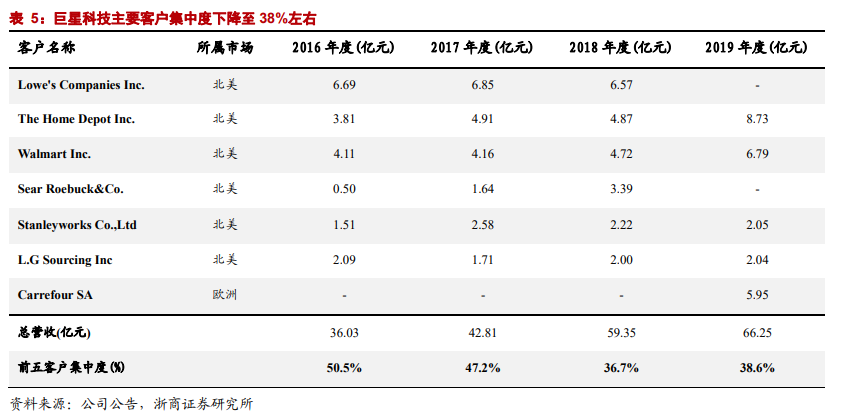 表 5：巨星科技主要客户集中度下降至 38%左右

| 客户名称 | 所属市场 | 2016 年度(亿元) | 2017 年度(亿元) | 2018 年度(亿元) | 2019 年度(亿元) |
|---|---|---|---|---|---|
| Lowe's Companies Inc. | 北美 | 6.69 | 6.85 | 6.57 | - |
| The Home Depot Inc. | 北美 | 3.81 | 4.91 | 4.87 | 8.73 |
| Walmart Inc. | 北美 | 4.11 | 4.16 | 4.72 | 6.79 |
| Sear Roebuck&Co. | 北美 | 0.50 | 1.64 | 3.39 | - |
| Stanleyworks Co.,Ltd | 北美 | 1.51 | 2.58 | 2.22 | 2.05 |
| L.G Sourcing Inc | 北美 | 2.09 | 1.71 | 2.00 | 2.04 |
| Carrefour SA | 欧洲 | - | - | - | 5.95 |
| 总营收(亿元) | | 36.03 | 42.81 | 59.35 | 66.25 |
| 前五客户集中度(%) | | 50.5% | 47.2% | 36.7% | 38.6% |

资料来源：公司公告，浙商证券研究所